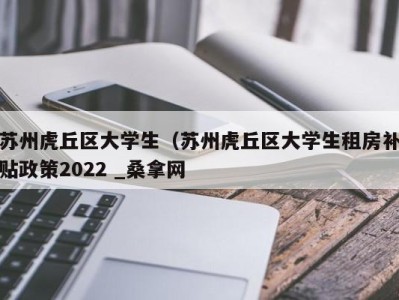 苏州虎丘区大学生（苏州虎丘区大学生租房补贴政策2022 _桑拿网